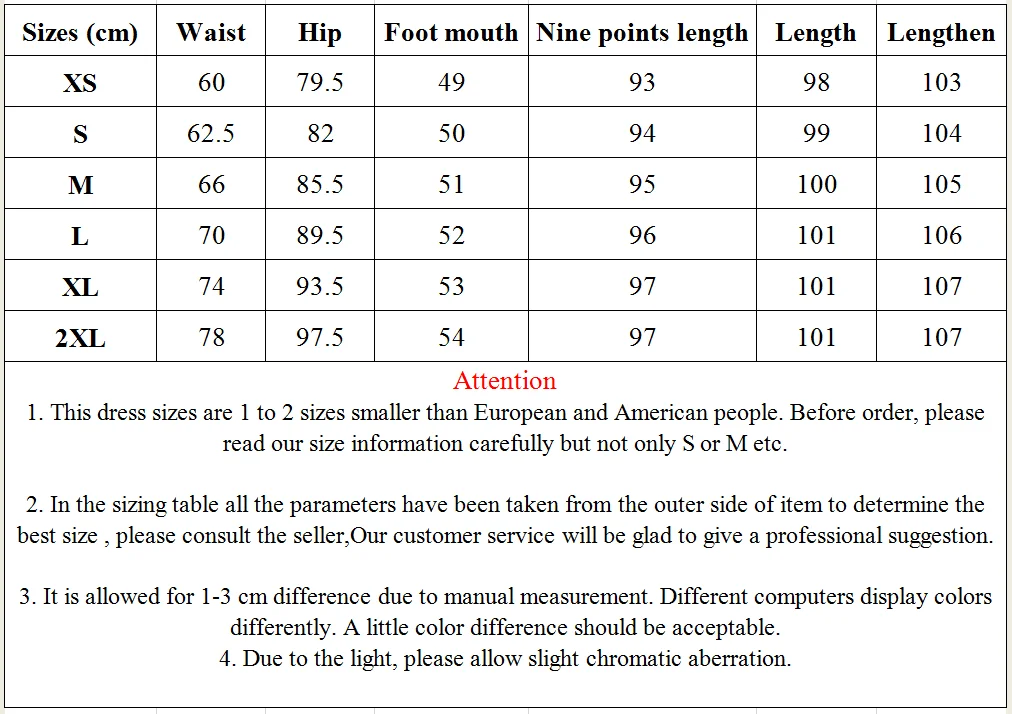 | Sizes (cm) | Waist | Hip | Foot mouth | Nine points length | Length | Lengthen |
|---|---|---|---|---|---|---|
| XS | 60 | 79.5 | 49 | 93 | 98 | 103 |
| S | 62.5 | 82 | 50 | 94 | 99 | 104 |
| M | 66 | 85.5 | 51 | 95 | 100 | 105 |
| L | 70 | 89.5 | 52 | 96 | 101 | 106 |
| XL | 74 | 93.5 | 53 | 97 | 101 | 107 |
| 2XL | 78 | 97.5 | 54 | 97 | 101 | 107 |

Attention
1. This dress sizes are 1 to 2 sizes smaller than European and American people. Before order, please read our size information carefully but not only S or M etc.

2. In the sizing table all the parameters have been taken from the outer side of item to determine the best size , please consult the seller,Our customer service will be glad to give a professional suggestion.

3. It is allowed for 1-3 cm difference due to manual measurement. Different computers display colors differently. A little color difference should be acceptable.
4. Due to the light, please allow slight chromatic aberration.